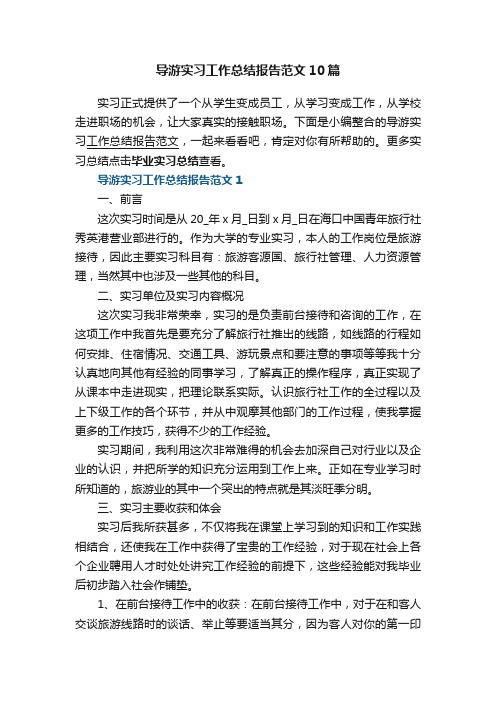 导游实习工作总结报告范文10篇

实习正式提供了一个从学生变成员工，从学习变成工作，从学校走进职场的机会，让大家真实的接触职场。下面是小编整合的导游实习工作总结报告范文，一起来看看吧，肯定对你有所帮助的。更多实习总结点击毕业实习总结查看。

导游实习工作总结报告范文1

一、前言

这次实习时间是从20_年x月_日到x月_日在海口中国青年旅行社秀英港营业部进行的。作为大学的专业实习，本人的工作岗位是旅游接待，因此主要实习科目有：旅游客源国、旅行社管理、人力资源管理，当然其中也涉及一些其他的科目。

二、实习单位及实习内容概况

这次实习我非常荣幸，实习的是负责前台接待和咨询的工作，在这项工作中我首先是要充分了解旅行社推出的线路，如线路的行程如何安排、住宿情况、交通工具、游玩景点和要注意的事项等等我十分认真地向其他有经验的同事学习，了解真正的操作程序，真正实现了从课本中走进现实，把理论联系实际。认识旅行社工作的全过程以及上下级工作的各个环节，并从中观摩其他部门的工作过程，使我掌握更多的工作技巧，获得不少的工作经验。

实习期间，我利用这次非常难得的机会去加深自己对行业以及企业的认识，并把所学的知识充分运用到工作上来。正如在专业学习时所知道的，旅游业的其中一个突出的特点就是其淡旺季分明。

三、实习主要收获和体会

实习后我所获甚多，不仅将我在课堂上学习到的知识和工作实践相结合，还使我在工作中获得了宝贵的工作经验，对于现在社会上各个企业聘用人才时处处讲究工作经验的前提下，这些经验能对我毕业后初步踏入社会作铺垫。

1、在前台接待工作中的收获：在前台接待工作中，对于在和客人交谈旅游线路时的谈话、举止等要适当其分，因为客人对你的第一印